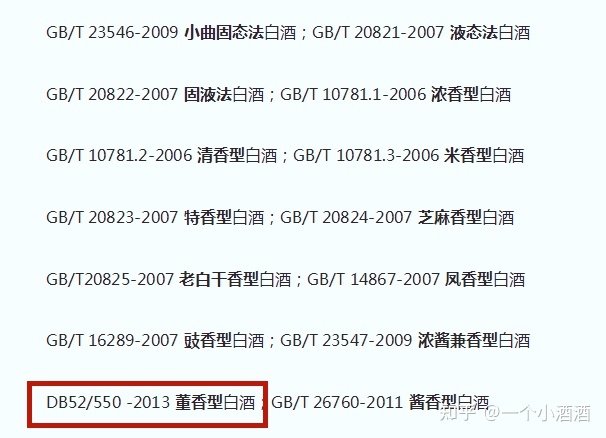 GB/T 23546-2009 小曲固态法白酒；GB/T 20821-2007 液态法白酒

GB/T 20822-2007 固液法白酒；GB/T 10781.1-2006 浓香型白酒

GB/T 10781.2-2006 清香型白酒；GB/T 10781.3-2006 米香型白酒

GB/T 20823-2007 特香型白酒；GB/T 20824-2007 芝麻香型白酒

GB/T20825-2007 老白干香型白酒；GB/T 14867-2007 凤香型白酒

GB/T 16289-2007 豉香型白酒；GB/T 23547-2009 浓酱兼香型白酒

DB52/550 -2013 董香型白酒；GB/T 26760-2011 酱香型白酒

知乎 @一个小酒酒